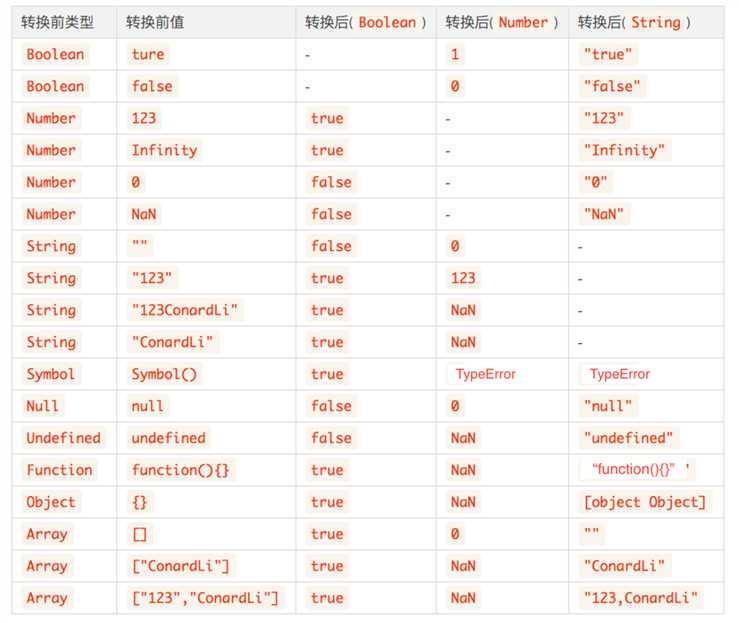 | 转换前类型 | 转换前值 | 转换后( Boolean ) | 转换后( Number ) | 转换后( String ) |
|---|---|---|---|---|
| Boolean | ture | - | 1 | "true" |
| Boolean | false | - | 0 | "false" |
| Number | 123 | true | - | "123" |
| Number | Infinity | true | - | "Infinity" |
| Number | 0 | false | - | "0" |
| Number | NaN | false | - | "NaN" |
| String | "" | false | 0 | - |
| String | "123" | true | 123 | - |
| String | "123ConardLi" | true | NaN | - |
| String | "ConardLi" | true | NaN | - |
| Symbol | Symbol() | true | TypeError | TypeError |
| Null | null | false | 0 | "null" |
| Undefined | undefined | false | NaN | "undefined" |
| Function | function(){} | true | NaN | "function(){}" ' |
| Object | {} | true | NaN | [object Object] |
| Array | [] | true | 0 | "" |
| Array | ["ConardLi"] | true | NaN | "ConardLi" |
| Array | ["123","ConardLi"] | true | NaN | "123,ConardLi" |